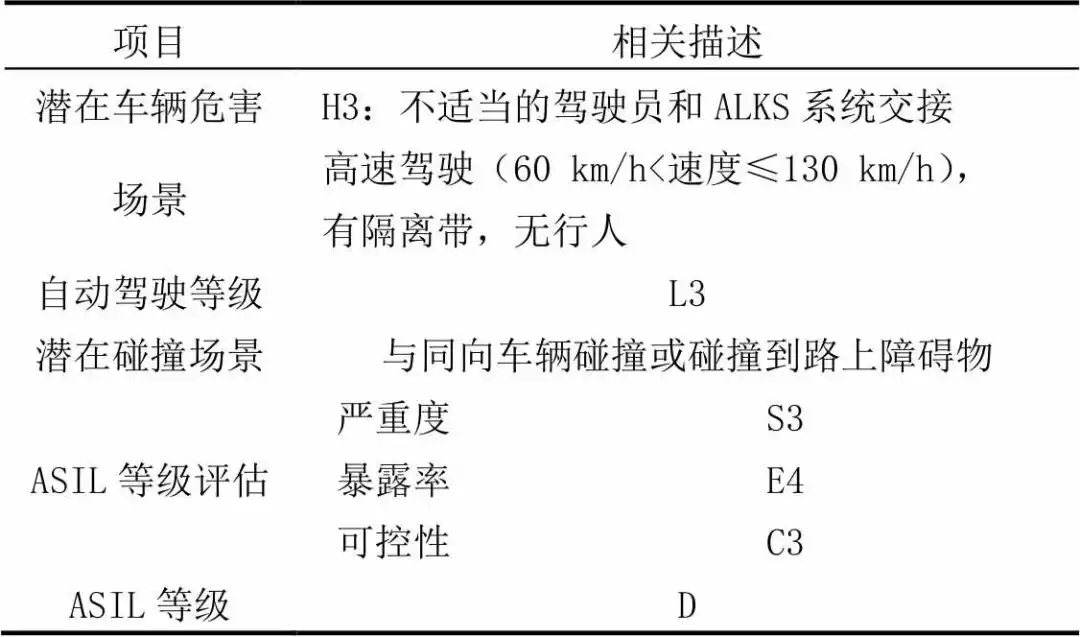 | 项目 | 相关描述 | |
|---|---|---|
| 潜在车辆危害 | H3：不适当的驾驶员和 ALKS 系统交接 | |
| 场景 | 高速驾驶（60 km/h<速度≤130 km/h），有隔离带，无行人 | |
| 自动驾驶等级 | L3 | |
| 潜在碰撞场景 | 与同向车辆碰撞或碰撞到路上障碍物 | |
| ASIL 等级评估 | 严重度 | S3 |
| | 暴露率 | E4 |
| | 可控性 | C3 |
| ASIL 等级 | D | |